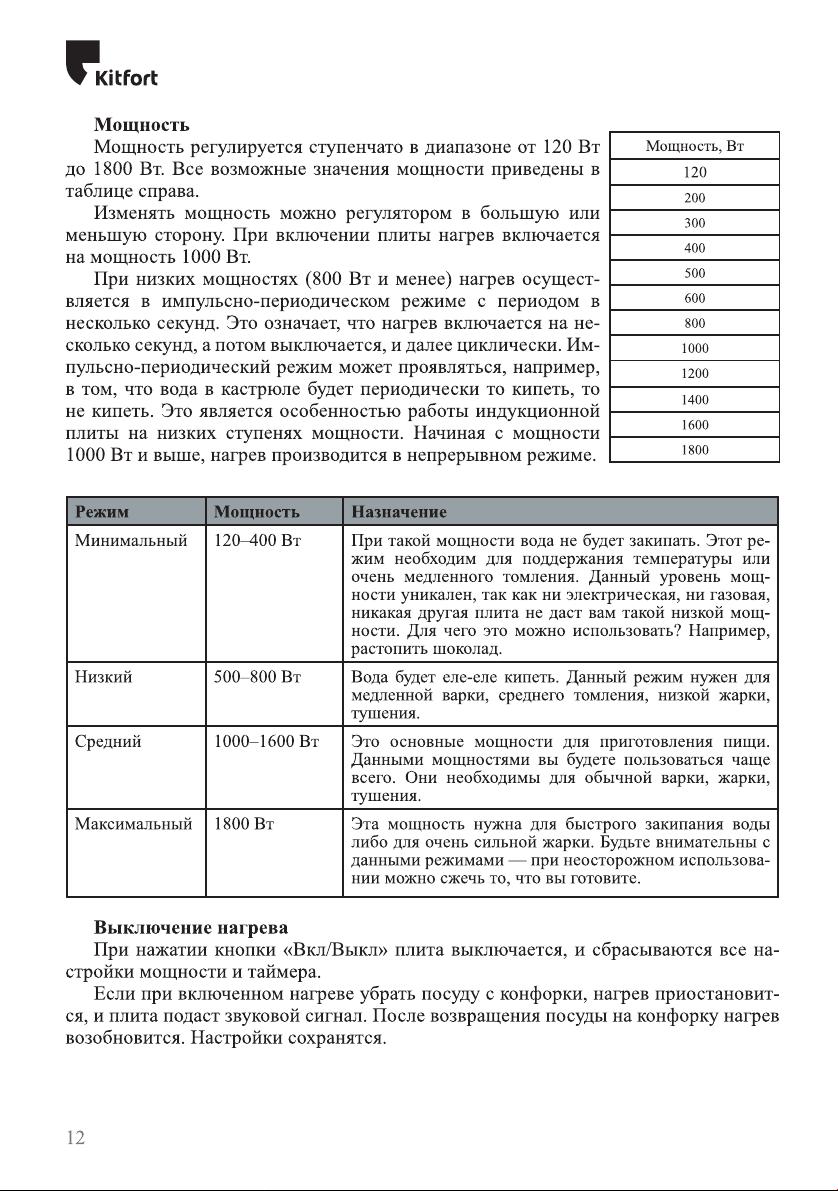 Kitfort

**Мощность**

Мощность регулируется ступенчато в диапазоне от 120 Вт до 1800 Вт. Все возможные значения мощности приведены в таблице справа.

Изменять мощность можно регулятором в большую или меньшую сторону. При включении плиты нагрев включается на мощность 1000 Вт.

При низких мощностях (800 Вт и менее) нагрев осуществляется в импульсно-периодическом режиме с периодом в несколько секунд. Это означает, что нагрев включается на несколько секунд, а потом выключается, и далее циклически. Импульсно-периодический режим может проявляться, например, в том, что вода в кастрюле будет периодически то кипеть, то не кипеть. Это является особенностью работы индукционной плиты на низких ступенях мощности. Начиная с мощности 1000 Вт и выше, нагрев производится в непрерывном режиме.

| Мощность, Вт |
|---|
| 120 |
| 200 |
| 300 |
| 400 |
| 500 |
| 600 |
| 800 |
| 1000 |
| 1200 |
| 1400 |
| 1600 |
| 1800 |

| Режим | Мощность | Назначение |
|---|---|---|
| Минимальный | 120–400 Вт | При такой мощности вода не будет закипать. Этот режим необходим для поддержания температуры или очень медленного томления. Данный уровень мощности уникален, так как ни электрическая, ни газовая, никакая другая плита не даст вам такой низкой мощности. Для чего это можно использовать? Например, растопить шоколад. |
| Низкий | 500–800 Вт | Вода будет еле-еле кипеть. Данный режим нужен для медленной варки, среднего томления, низкой жарки, тушения. |
| Средний | 1000–1600 Вт | Это основные мощности для приготовления пищи. Данными мощностями вы будете пользоваться чаще всего. Они необходимы для обычной варки, жарки, тушения. |
| Максимальный | 1800 Вт | Эта мощность нужна для быстрого закипания воды либо для очень сильной жарки. Будьте внимательны с данными режимами — при неосторожном использовании можно сжечь то, что вы готовите. |

**Выключение нагрева**

При нажатии кнопки «Вкл/Выкл» плита выключается, и сбрасываются все настройки мощности и таймера.

Если при включенном нагреве убрать посуду с конфорки, нагрев приостановится, и плита подаст звуковой сигнал. После возвращения посуды на конфорку нагрев возобновится. Настройки сохранятся.

12